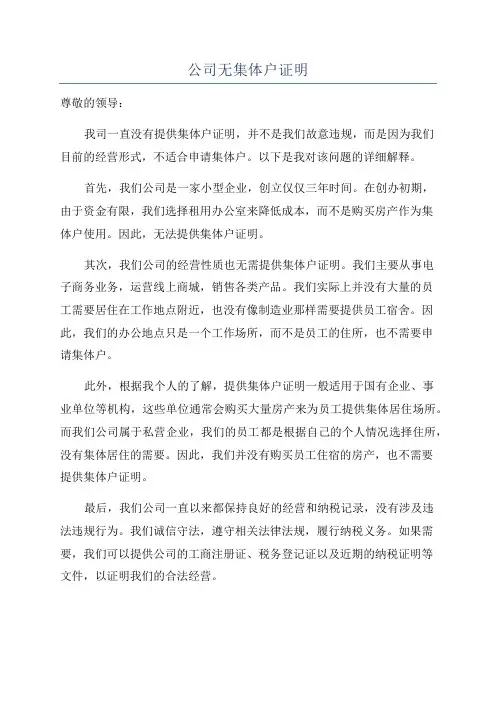 公司无集体户证明

尊敬的领导：

我司一直没有提供集体户证明，并不是我们故意违规，而是因为我们目前的经营形式，不适合申请集体户。以下是我对该问题的详细解释。

首先，我们公司是一家小型企业，创立仅仅三年时间。在创办初期，由于资金有限，我们选择租用办公室来降低成本，而不是购买房产作为集体户使用。因此，无法提供集体户证明。

其次，我们公司的经营性质也无需提供集体户证明。我们主要从事电子商务业务，运营线上商城，销售各类产品。我们实际上并没有大量的员工需要居住在工作地点附近，也没有像制造业那样需要提供员工宿舍。因此，我们的办公地点只是一个工作场所，而不是员工的住所，也不需要申请集体户。

此外，根据我个人的了解，提供集体户证明一般适用于国有企业、事业单位等机构，这些单位通常会购买大量房产来为员工提供集体居住场所。而我们公司属于私营企业，我们的员工都是根据自己的个人情况选择住所，没有集体居住的需要。因此，我们并没有购买员工住宿的房产，也不需要提供集体户证明。

最后，我们公司一直以来都保持良好的经营和纳税记录，没有涉及违法违规行为。我们诚信守法，遵守相关法律法规，履行纳税义务。如果需要，我们可以提供公司的工商注册证、税务登记证以及近期的纳税证明等文件，以证明我们的合法经营。